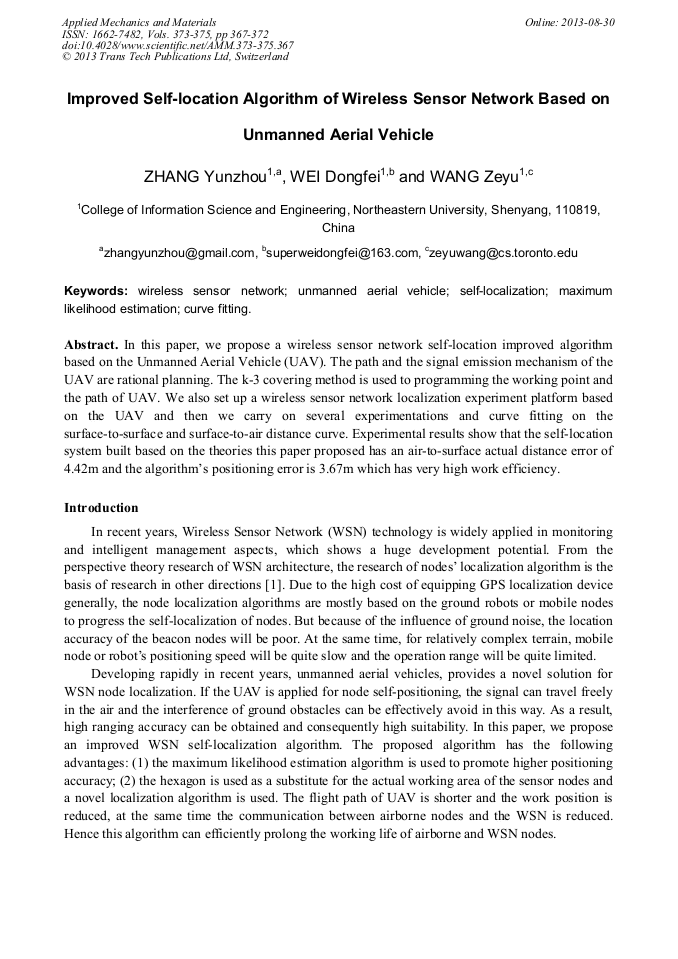 Applied Mechanics and Materials
ISSN: 1662-7482, Vols. 373-375, pp 367-372
doi:10.4028/www.scientific.net/AMM.373-375.367
© 2013 Trans Tech Publications Ltd, Switzerland

Online: 2013-08-30

Improved Self-location Algorithm of Wireless Sensor Network Based on Unmanned Aerial Vehicle

ZHANG Yunzhou$^{1,a}$, WEI Dongfei$^{1,b}$ and WANG Zeyu$^{1,c}$

$^1$College of Information Science and Engineering, Northeastern University, Shenyang, 110819, China

$^a$zhangyunzhou@gmail.com, $^b$superweidongfei@163.com, $^c$zeyuwang@cs.toronto.edu

Keywords: wireless sensor network; unmanned aerial vehicle; self-localization; maximum likelihood estimation; curve fitting.

Abstract. In this paper, we propose a wireless sensor network self-location improved algorithm based on the Unmanned Aerial Vehicle (UAV). The path and the signal emission mechanism of the UAV are rational planning. The k-3 covering method is used to programming the working point and the path of UAV. We also set up a wireless sensor network localization experiment platform based on the UAV and then we carry on several experimentations and curve fitting on the surface-to-surface and surface-to-air distance curve. Experimental results show that the self-location system built based on the theories this paper proposed has an air-to-surface actual distance error of 4.42m and the algorithm's positioning error is 3.67m which has very high work efficiency.

Introduction

In recent years, Wireless Sensor Network (WSN) technology is widely applied in monitoring and intelligent management aspects, which shows a huge development potential. From the perspective theory research of WSN architecture, the research of nodes' localization algorithm is the basis of research in other directions [1]. Due to the high cost of equipping GPS localization device generally, the node localization algorithms are mostly based on the ground robots or mobile nodes to progress the self-localization of nodes. But because of the influence of ground noise, the location accuracy of the beacon nodes will be poor. At the same time, for relatively complex terrain, mobile node or robot's positioning speed will be quite slow and the operation range will be quite limited.

Developing rapidly in recent years, unmanned aerial vehicles, provides a novel solution for WSN node localization. If the UAV is applied for node self-positioning, the signal can travel freely in the air and the interference of ground obstacles can be effectively avoid in this way. As a result, high ranging accuracy can be obtained and consequently high suitability. In this paper, we propose an improved WSN self-localization algorithm. The proposed algorithm has the following advantages: (1) the maximum likelihood estimation algorithm is used to promote higher positioning accuracy; (2) the hexagon is used as a substitute for the actual working area of the sensor nodes and a novel localization algorithm is used. The flight path of UAV is shorter and the work position is reduced, at the same time the communication between airborne nodes and the WSN is reduced. Hence this algorithm can efficiently prolong the working life of airborne and WSN nodes.